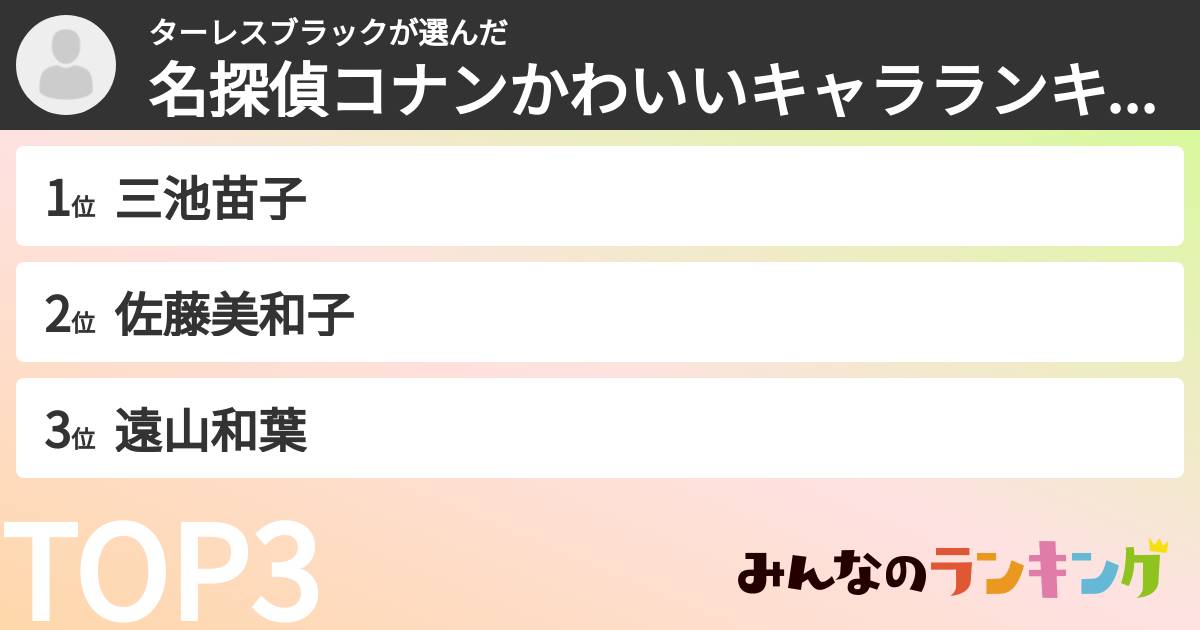 ターレスブラックが選んだ
名探偵コナンかわいいキャラランキ...

1位 三池苗子

2位 佐藤美和子

3位 遠山和葉

TOP3

みんなのランキング